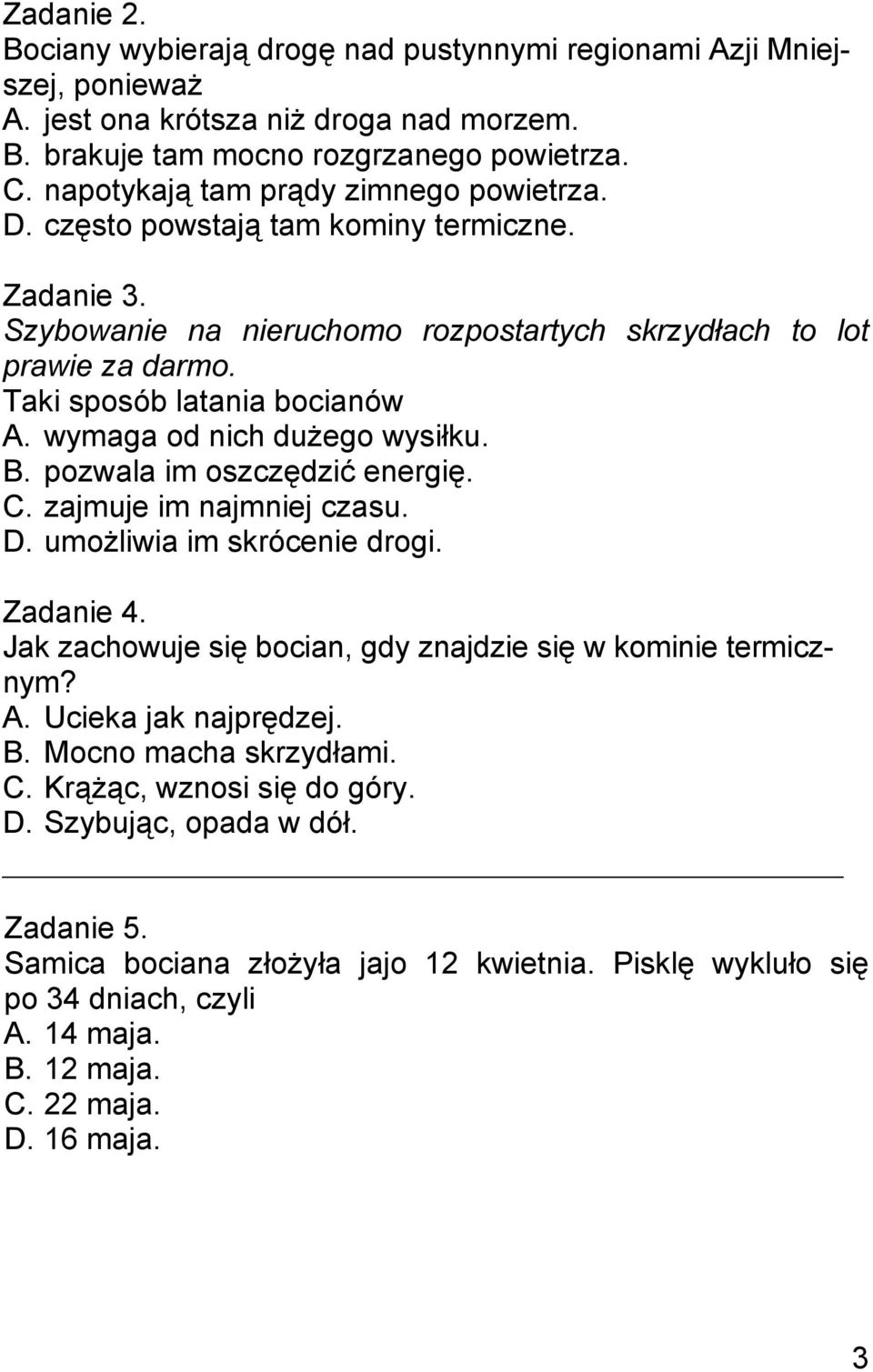 Zadanie 2.
Bociany wybierają drogę nad pustynnymi regionami Azji Mniejszej, ponieważ
A. jest ona krótsza niż droga nad morzem.
B. brakuje tam mocno rozgrzanego powietrza.
C. napotykają tam prądy zimnego powietrza.
D. często powstają tam kominy termiczne.

Zadanie 3.
Szybowanie na nieruchomo rozpostartych skrzydłach to lot prawie za darmo.
Taki sposób latania bocianów
A. wymaga od nich dużego wysiłku.
B. pozwala im oszczędzić energię.
C. zajmuje im najmniej czasu.
D. umożliwia im skrócenie drogi.

Zadanie 4.
Jak zachowuje się bocian, gdy znajdzie się w kominie termicznym?
A. Ucieka jak najprędzej.
B. Mocno macha skrzydłami.
C. Krążąc, wznosi się do góry.
D. Szybując, opada w dół.

Zadanie 5.
Samica bociana złożyła jajo 12 kwietnia. Pisklę wykluło się po 34 dniach, czyli
A. 14 maja.
B. 12 maja.
C. 22 maja.
D. 16 maja.

3